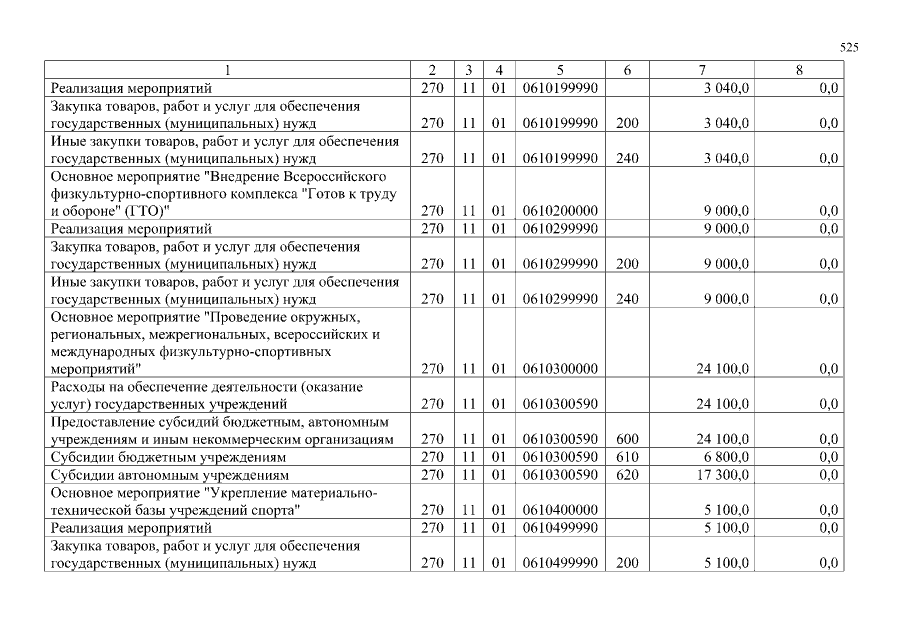 525

| 1 | 2 | 3 | 4 | 5 | 6 | 7 | 8 |
|---|---|---|---|---|---|---|---|
| Реализация мероприятий | 270 | 11 | 01 | 0610199990 | | 3 040,0 | 0,0 |
| Закупка товаров, работ и услуг для обеспечения государственных (муниципальных) нужд | 270 | 11 | 01 | 0610199990 | 200 | 3 040,0 | 0,0 |
| Иные закупки товаров, работ и услуг для обеспечения государственных (муниципальных) нужд | 270 | 11 | 01 | 0610199990 | 240 | 3 040,0 | 0,0 |
| Основное мероприятие "Внедрение Всероссийского физкультурно-спортивного комплекса "Готов к труду и обороне" (ГТО)" | 270 | 11 | 01 | 0610200000 | | 9 000,0 | 0,0 |
| Реализация мероприятий | 270 | 11 | 01 | 0610299990 | | 9 000,0 | 0,0 |
| Закупка товаров, работ и услуг для обеспечения государственных (муниципальных) нужд | 270 | 11 | 01 | 0610299990 | 200 | 9 000,0 | 0,0 |
| Иные закупки товаров, работ и услуг для обеспечения государственных (муниципальных) нужд | 270 | 11 | 01 | 0610299990 | 240 | 9 000,0 | 0,0 |
| Основное мероприятие "Проведение окружных, региональных, межрегиональных, всероссийских и международных физкультурно-спортивных мероприятий" | 270 | 11 | 01 | 0610300000 | | 24 100,0 | 0,0 |
| Расходы на обеспечение деятельности (оказание услуг) государственных учреждений | 270 | 11 | 01 | 0610300590 | | 24 100,0 | 0,0 |
| Предоставление субсидий бюджетным, автономным учреждениям и иным некоммерческим организациям | 270 | 11 | 01 | 0610300590 | 600 | 24 100,0 | 0,0 |
| Субсидии бюджетным учреждениям | 270 | 11 | 01 | 0610300590 | 610 | 6 800,0 | 0,0 |
| Субсидии автономным учреждениям | 270 | 11 | 01 | 0610300590 | 620 | 17 300,0 | 0,0 |
| Основное мероприятие "Укрепление материально-технической базы учреждений спорта" | 270 | 11 | 01 | 0610400000 | | 5 100,0 | 0,0 |
| Реализация мероприятий | 270 | 11 | 01 | 0610499990 | | 5 100,0 | 0,0 |
| Закупка товаров, работ и услуг для обеспечения государственных (муниципальных) нужд | 270 | 11 | 01 | 0610499990 | 200 | 5 100,0 | 0,0 |